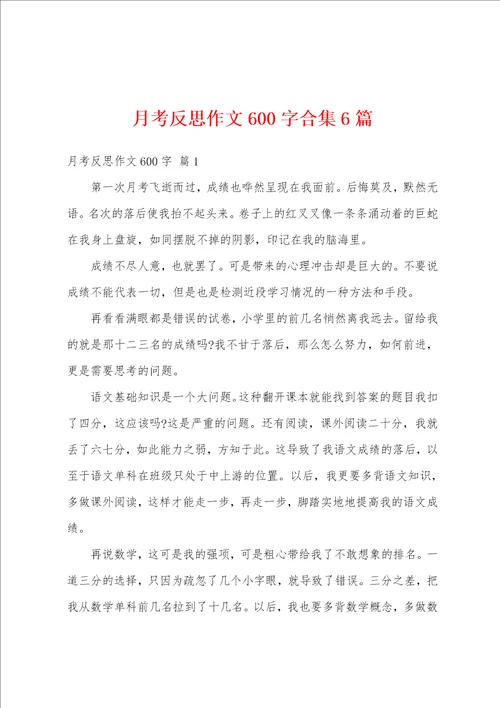 月考反思作文600字合集6篇

月考反思作文600字 篇1

第一次月考飞逝而过，成绩也哗然呈现在我面前。后悔莫及，默然无语。名次的落后使我抬不起头来。卷子上的红叉叉像一条条涌动着的巨蛇在我身上盘旋，如同摆脱不掉的阴影，印记在我的脑海里。

成绩不尽人意，也就罢了。可是带来的心理冲击却是巨大的。不要说成绩不能代表一切，但是也是检测近段学习情况的一种方法和手段。

再看看满眼都是错误的试卷，小学里的前几名悄然离我远去。留给我的就是那十二三名的成绩吗?我不甘于落后，那么怎么努力，如何前进，更是需要思考的问题。

语文基础知识是一个大问题。这种翻开课本就能找到答案的题目我扣了四分，这应该吗?这是严重的问题。还有阅读，课外阅读二十分，我就丢了六七分，如此能力之弱，方知于此。这导致了我语文成绩的落后，以至于语文单科在班级只处于中上游的位置。以后，我更要多背语文知识，多做课外阅读，这样才能走一步，再走一步，脚踏实地地提高我的语文成绩。

再说数学，这可是我的强项，可是粗心带给我了不敢想象的排名。一道三分的选择，只因为疏忽了几个小字眼，就导致了错误。三分之差，把我从数学单科前几名拉到了十几名。以后，我也要多背数学概念，多做数